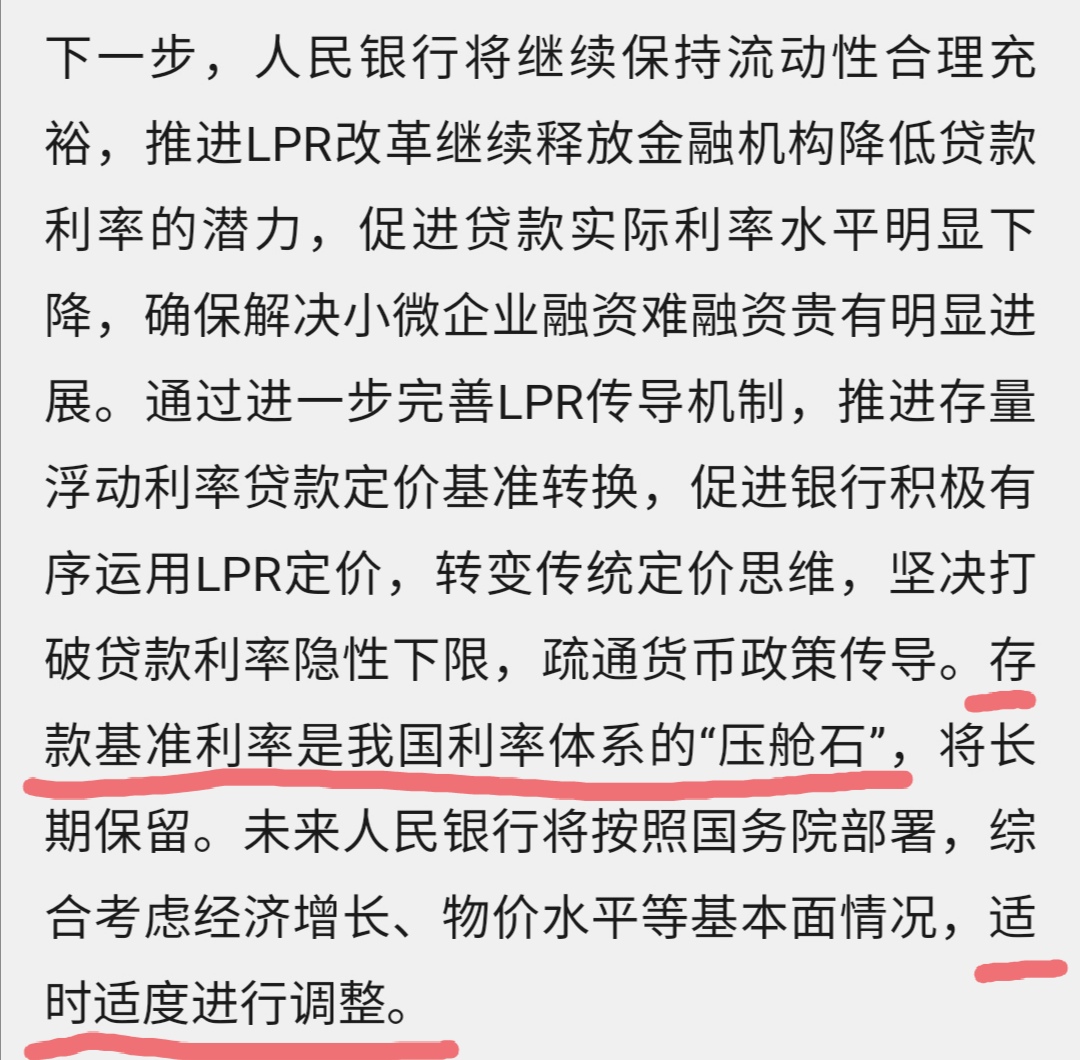 下一步，人民银行将继续保持流动性合理充裕，推进LPR改革继续释放金融机构降低贷款利率的潜力，促进贷款实际利率水平明显下降，确保解决小微企业融资难融资贵有明显进展。通过进一步完善LPR传导机制，推进存量浮动利率贷款定价基准转换，促进银行积极有序运用LPR定价，转变传统定价思维，坚决打破贷款利率隐性下限，疏通货币政策传导。存款基准利率是我国利率体系的“压舱石”，将长期保留。未来人民银行将按照国务院部署，综合考虑经济增长、物价水平等基本面情况，适时适度进行调整。